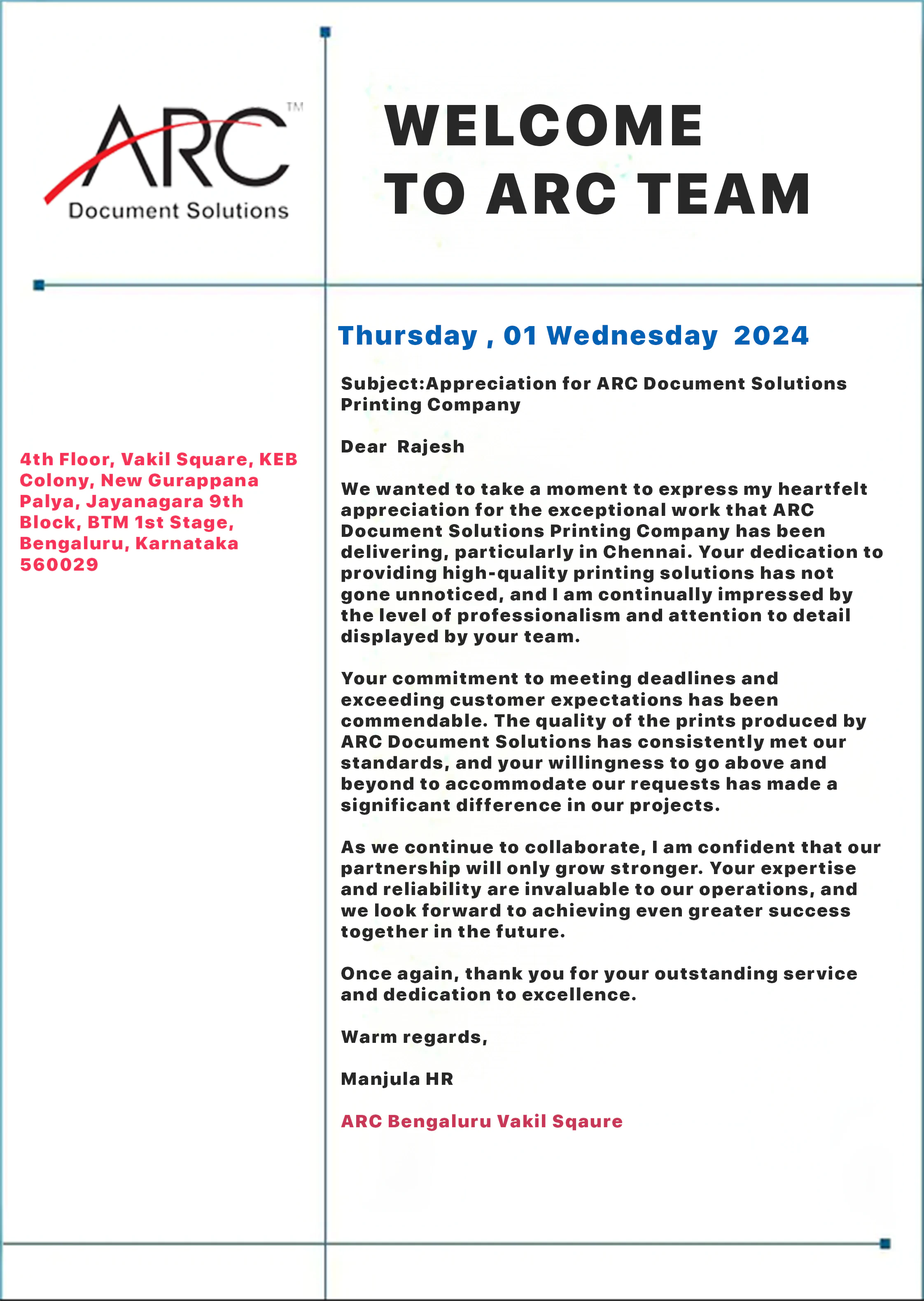 ARC™
Document Solutions

WELCOME TO ARC TEAM

4th Floor, Vakil Square, KEB Colony, New Gurappana Palya, Jayanagara 9th Block, BTM 1st Stage, Bengaluru, Karnataka 560029

Thursday , 01 Wednesday 2024

Subject:Appreciation for ARC Document Solutions Printing Company

Dear Rajesh

We wanted to take a moment to express my heartfelt appreciation for the exceptional work that ARC Document Solutions Printing Company has been delivering, particularly in Chennai. Your dedication to providing high-quality printing solutions has not gone unnoticed, and I am continually impressed by the level of professionalism and attention to detail displayed by your team.

Your commitment to meeting deadlines and exceeding customer expectations has been commendable. The quality of the prints produced by ARC Document Solutions has consistently met our standards, and your willingness to go above and beyond to accommodate our requests has made a significant difference in our projects.

As we continue to collaborate, I am confident that our partnership will only grow stronger. Your expertise and reliability are invaluable to our operations, and we look forward to achieving even greater success together in the future.

Once again, thank you for your outstanding service and dedication to excellence.

Warm regards,

Manjula HR

ARC Bengaluru Vakil Sqaure